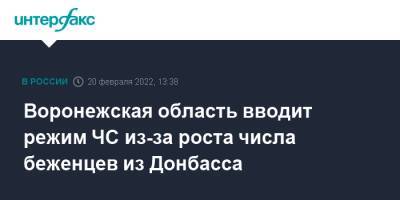 интерфакс

В РОССИИ 20 февраля 2022, 13:38

Воронежская область вводит режим ЧС из-за роста числа беженцев из Донбасса